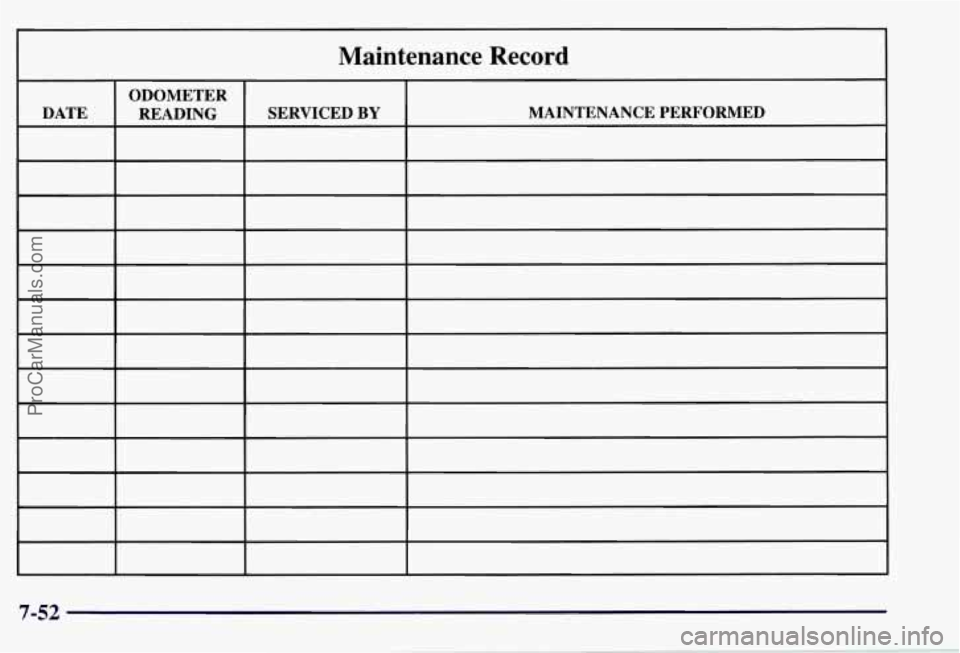 Maintenance Record

| DATE | ODOMETER READING | SERVICED BY | MAINTENANCE PERFORMED |
|---|---|---|---|
| | | | |
| | | | |
| | | | |
| | | | |
| | | | |
| | | | |
| | | | |
| | | | |
| | | | |
| | | | |
| | | | |
| | | | |
| | | | |

ProCarManuals.com

7-52

carmanualsonline.info